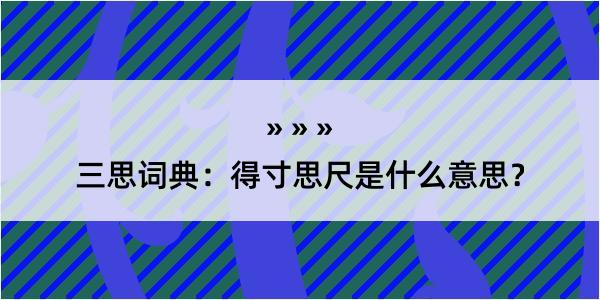 » » »

三思词典：得寸思尺是什么意思？